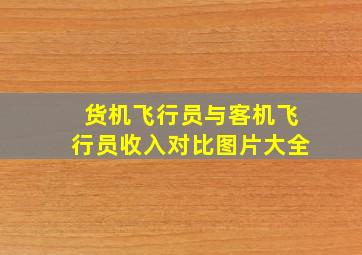 货机飞行员与客机飞行员收入对比图片大全